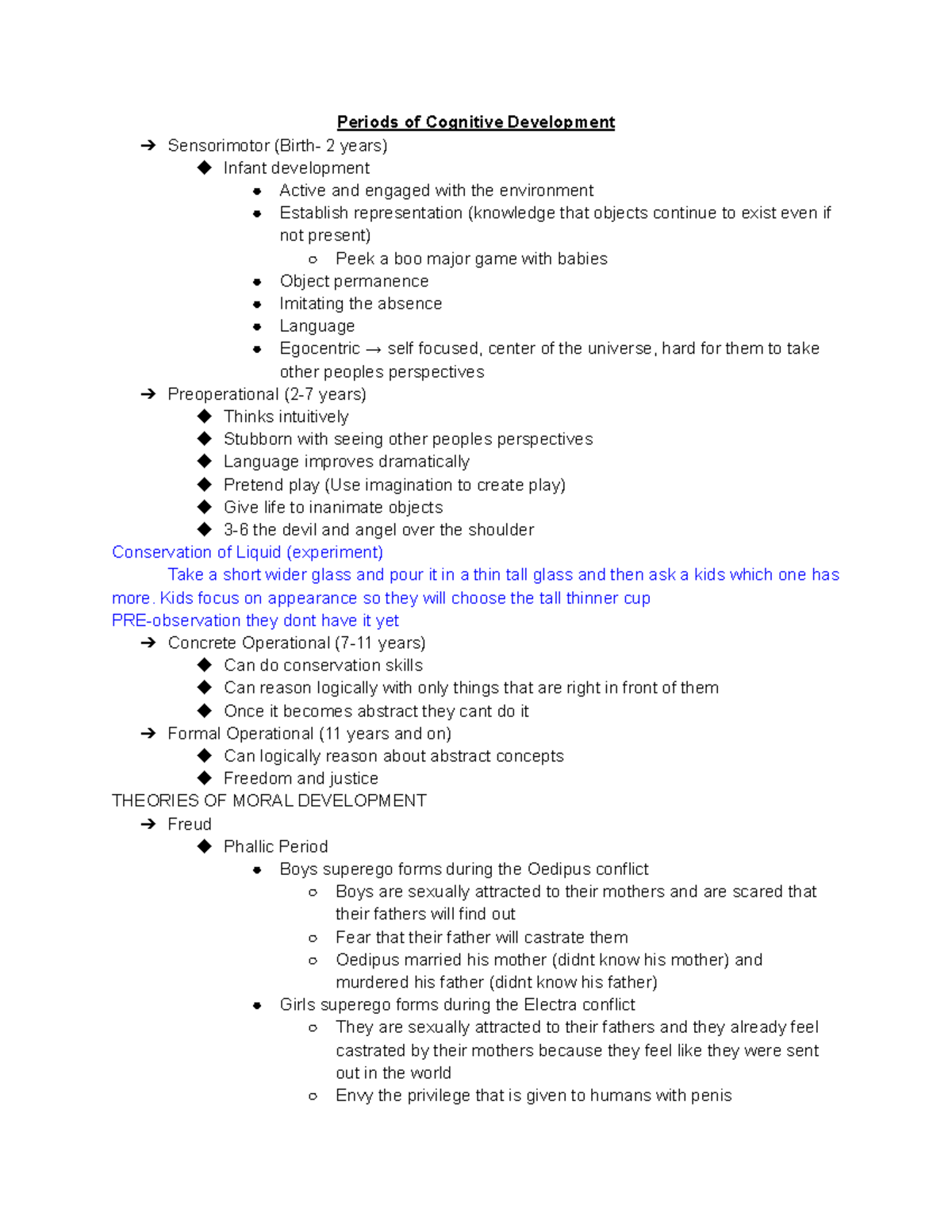 Periods of Cognitive Development

➔ Sensorimotor (Birth- 2 years)
◆ Infant development
• Active and engaged with the environment
• Establish representation (knowledge that objects continue to exist even if not present)
○ Peek a boo major game with babies
• Object permanence
• Imitating the absence
• Language
• Egocentric → self focused, center of the universe, hard for them to take other peoples perspectives
➔ Preoperational (2-7 years)
◆ Thinks intuitively
◆ Stubborn with seeing other peoples perspectives
◆ Language improves dramatically
◆ Pretend play (Use imagination to create play)
◆ Give life to inanimate objects
◆ 3-6 the devil and angel over the shoulder

Conservation of Liquid (experiment)

Take a short wider glass and pour it in a thin tall glass and then ask a kids which one has more. Kids focus on appearance so they will choose the tall thinner cup

PRE-observation they dont have it yet

➔ Concrete Operational (7-11 years)
◆ Can do conservation skills
◆ Can reason logically with only things that are right in front of them
◆ Once it becomes abstract they cant do it
➔ Formal Operational (11 years and on)
◆ Can logically reason about abstract concepts
◆ Freedom and justice

THEORIES OF MORAL DEVELOPMENT

➔ Freud
◆ Phallic Period
• Boys superego forms during the Oedipus conflict
○ Boys are sexually attracted to their mothers and are scared that their fathers will find out
○ Fear that their father will castrate them
○ Oedipus married his mother (didnt know his mother) and murdered his father (didnt know his father)
• Girls superego forms during the Electra conflict
○ They are sexually attracted to their fathers and they already feel castrated by their mothers because they feel like they were sent out in the world
○ Envy the privilege that is given to humans with penis